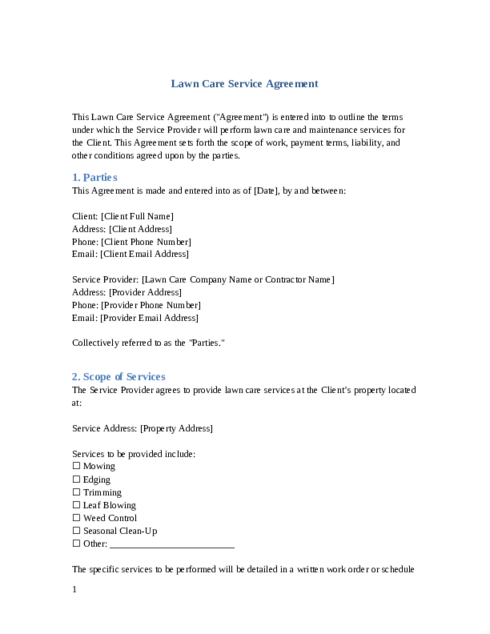 Lawn Care Service Agreement

This Lawn Care Service Agreement ("Agreement") is entered into to outline the terms under which the Service Provider will perform lawn care and maintenance services for the Client. This Agreement sets forth the scope of work, payment terms, liability, and other conditions agreed upon by the parties.

1. Parties
This Agreement is made and entered into as of [Date], by and between:

Client: [Client Full Name]
Address: [Client Address]
Phone: [Client Phone Number]
Email: [Client Email Address]

Service Provider: [Lawn Care Company Name or Contractor Name]
Address: [Provider Address]
Phone: [Provider Phone Number]
Email: [Provider Email Address]

Collectively referred to as the "Parties."

2. Scope of Services
The Service Provider agrees to provide lawn care services at the Client's property located at:

Service Address: [Property Address]

Services to be provided include:
☐ Mowing
☐ Edging
☐ Trimming
☐ Leaf Blowing
☐ Weed Control
☐ Seasonal Clean-Up
☐ Other: ____

The specific services to be performed will be detailed in a written work order or schedule

1